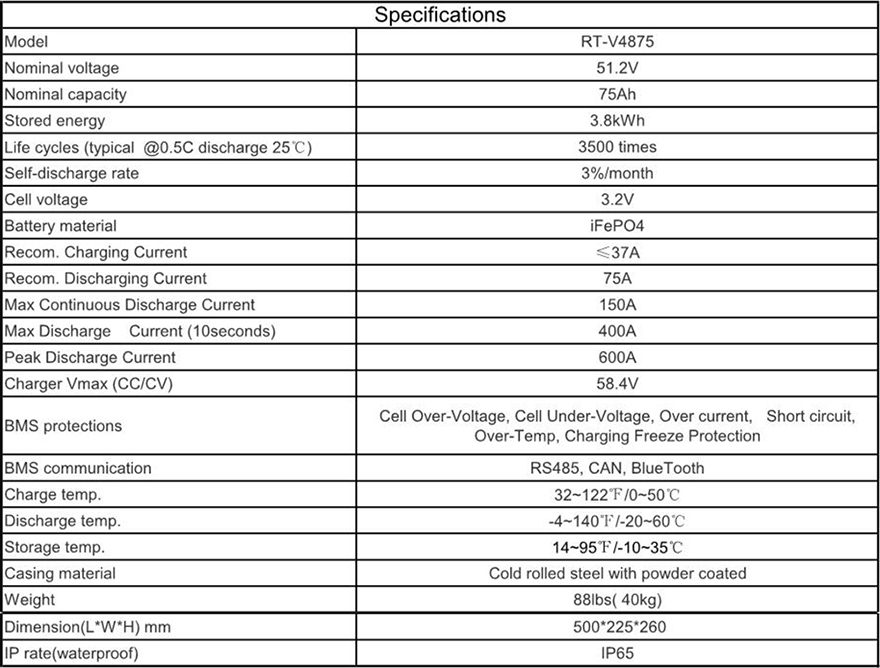 | Specifications | |
|---|---|
| Model | RT-V4875 |
| Nominal voltage | 51.2V |
| Nominal capacity | 75Ah |
| Stored energy | 3.8kWh |
| Life cycles (typical @0.5C discharge 25℃) | 3500 times |
| Self-discharge rate | 3%/month |
| Cell voltage | 3.2V |
| Battery material | iFePO4 |
| Recom. Charging Current | ≤37A |
| Recom. Discharging Current | 75A |
| Max Continuous Discharge Current | 150A |
| Max Discharge Current (10seconds) | 400A |
| Peak Discharge Current | 600A |
| Charger Vmax (CC/CV) | 58.4V |
| BMS protections | Cell Over-Voltage, Cell Under-Voltage, Over current, Short circuit, Over-Temp, Charging Freeze Protection |
| BMS communication | RS485, CAN, BlueTooth |
| Charge temp. | 32~122℉/0~50℃ |
| Discharge temp. | -4~140℉/-20~60℃ |
| Storage temp. | 14~95℉/-10~35℃ |
| Casing material | Cold rolled steel with powder coated |
| Weight | 88lbs( 40kg) |
| Dimension(L*W*H) mm | 500*225*260 |
| IP rate(waterproof) | IP65 |